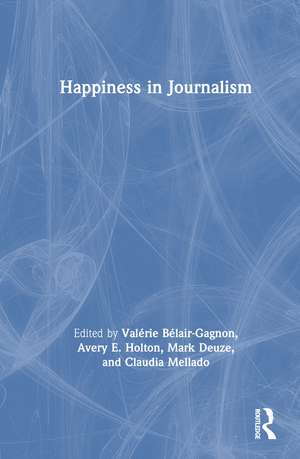 Happiness in Journalism

Edited by Valérie Bélair-Gagnon, Avery E. Holton, Mark Deuze, and Claudia Mellado

ROUTLEDGE